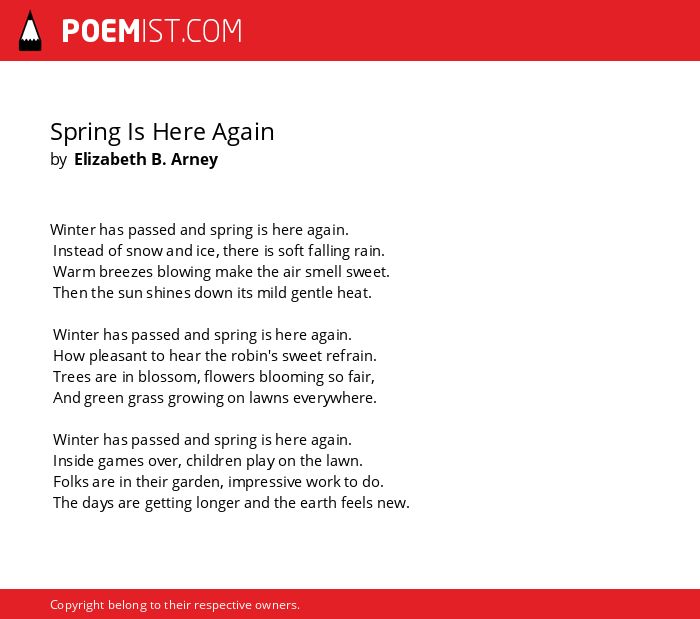 POEMIST.COM

Spring Is Here Again
by Elizabeth B. Arney

Winter has passed and spring is here again.
Instead of snow and ice, there is soft falling rain.
Warm breezes blowing make the air smell sweet.
Then the sun shines down its mild gentle heat.

Winter has passed and spring is here again.
How pleasant to hear the robin's sweet refrain.
Trees are in blossom, flowers blooming so fair,
And green grass growing on lawns everywhere.

Winter has passed and spring is here again.
Inside games over, children play on the lawn.
Folks are in their garden, impressive work to do.
The days are getting longer and the earth feels new.

Copyright belong to their respective owners.